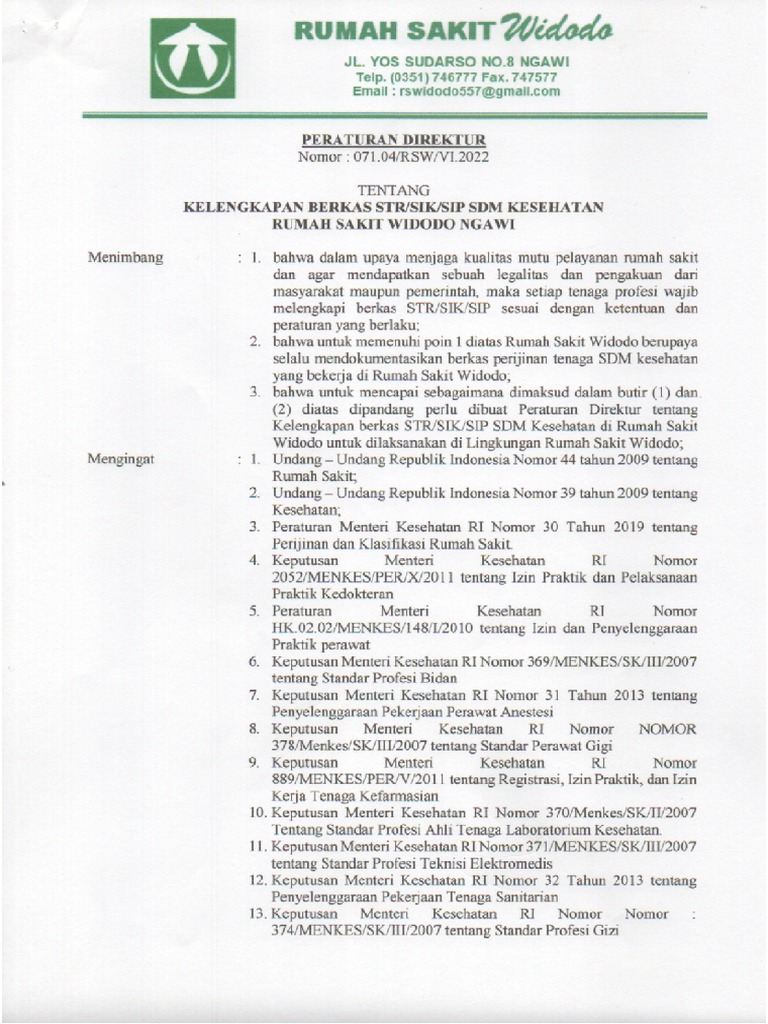 RUMAH SAKIT Widodo
JL. YOS SUDARSO NO.8 NGAWI
Telp. (0351) 746777 Fax. 747577
Email : rswidodo557@gmail.com

PERATURAN DIREKTUR
Nomor : 071.04/RSW/VI.2022

TENTANG
KELENGKAPAN BERKAS STR/SIK/SIP SDM KESEHATAN
RUMAH SAKIT WIDODO NGAWI

Menimbang : 1. bahwa dalam upaya menjaga kualitas mutu pelayanan rumah sakit dan agar mendapatkan sebuah legalitas dan pengakuan dari masyarakat maupun pemerintah, maka setiap tenaga profesi wajib melengkapi berkas STR/SIK/SIP sesuai dengan ketentuan dan peraturan yang berlaku;
2. bahwa untuk memenuhi poin 1 diatas Rumah Sakit Widodo berupaya selalu mendokumentasikan berkas perijinan tenaga SDM kesehatan yang bekerja di Rumah Sakit Widodo;
3. bahwa untuk mencapai sebagaimana dimaksud dalam butir (1) dan (2) diatas dipandang perlu dibuat Peraturan Direktur tentang Kelengkapan berkas STR/SIK/SIP SDM Kesehatan di Rumah Sakit Widodo untuk dilaksanakan di Lingkungan Rumah Sakit Widodo;

Mengingat : 1. Undang – Undang Republik Indonesia Nomor 44 tahun 2009 tentang Rumah Sakit;
2. Undang – Undang Republik Indonesia Nomor 39 tahun 2009 tentang Kesehatan;
3. Peraturan Menteri Kesehatan RI Nomor 30 Tahun 2019 tentang Perijinan dan Klasifikasi Rumah Sakit.
4. Keputusan Menteri Kesehatan RI Nomor 2052/MENKES/PER/X/2011 tentang Izin Praktik dan Pelaksanaan Praktik Kedokteran
5. Peraturan Menteri Kesehatan RI Nomor HK.02.02/MENKES/148/I/2010 tentang Izin dan Penyelenggaraan Praktik perawat
6. Keputusan Menteri Kesehatan RI Nomor 369/MENKES/SK/III/2007 tentang Standar Profesi Bidan
7. Keputusan Menteri Kesehatan RI Nomor 31 Tahun 2013 tentang Penyelenggaraan Pekerjaan Perawat Anestesi
8. Keputusan Menteri Kesehatan RI Nomor NOMOR 378/Menkes/SK/III/2007 tentang Standar Perawat Gigi
9. Keputusan Menteri Kesehatan RI Nomor 889/MENKES/PER/V/2011 tentang Registrasi, Izin Praktik, dan Izin Kerja Tenaga Kefarmasian
10. Keputusan Menteri Kesehatan RI Nomor 370/Menkes/SK/II/2007 Tentang Standar Profesi Ahli Tenaga Laboratorium Kesehatan.
11. Keputusan Menteri Kesehatan RI Nomor 371/MENKES/SK/III/2007 tentang Standar Profesi Teknisi Elektromedis
12. Keputusan Menteri Kesehatan RI Nomor 32 Tahun 2013 tentang Penyelenggaraan Pekerjaan Tenaga Sanitarian
13. Keputusan Menteri Kesehatan RI Nomor Nomor : 374/MENKES/SK/III/2007 tentang Standar Profesi Gizi